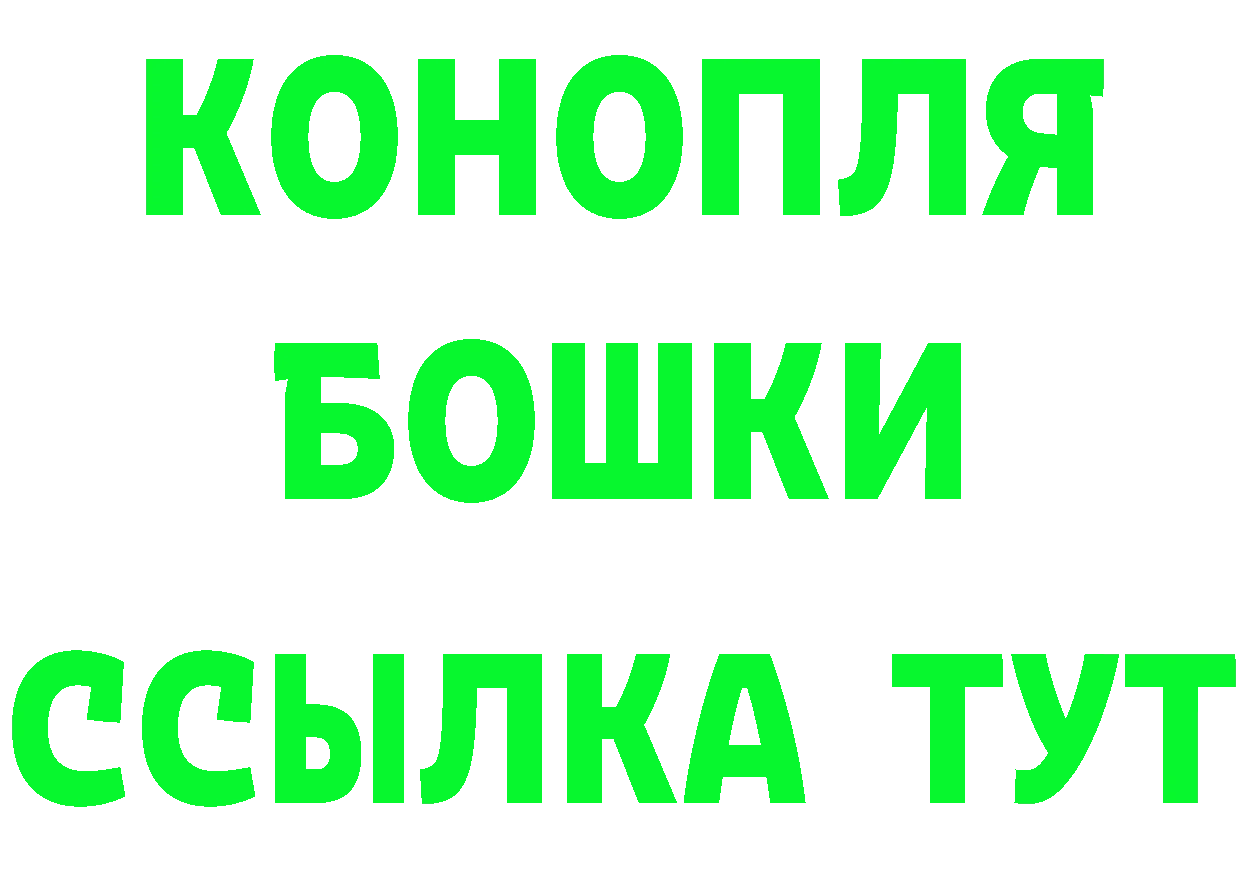 КОНОПЛЯ
БОШКИ
ССЫЛКА ТУТ